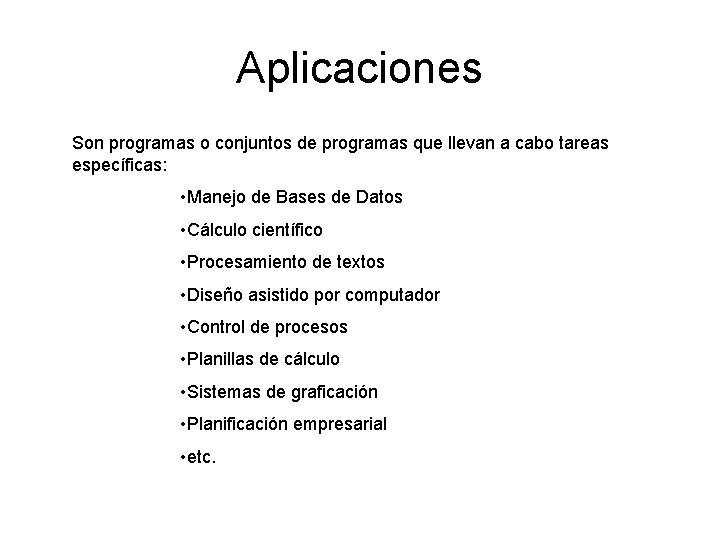 Aplicaciones

Son programas o conjuntos de programas que llevan a cabo tareas específicas:

•Manejo de Bases de Datos

•Cálculo científico

•Procesamiento de textos

•Diseño asistido por computador

•Control de procesos

•Planillas de cálculo

•Sistemas de graficación

•Planificación empresarial

•etc.